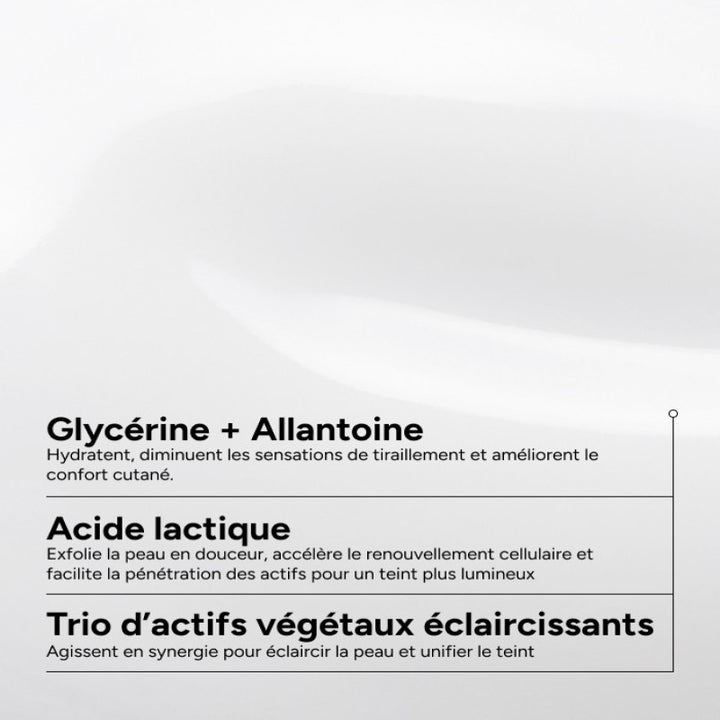 Glycérine + Allantoine
Hydratent, diminuent les sensations de tiraillement et améliorent le confort cutané.

Acide lactique
Exfolie la peau en douceur, accélère le renouvellement cellulaire et facilite la pénétration des actifs pour un teint plus lumineux

Trio d'actifs végétaux éclaircissants
Agissent en synergie pour éclaircir la peau et unifier le teint